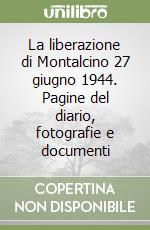 unilibro

La liberazione di Montalcino 27 giugno 1944. Pagine del diario, fotografie e documenti

COPERTINA NON DISPONIBILE